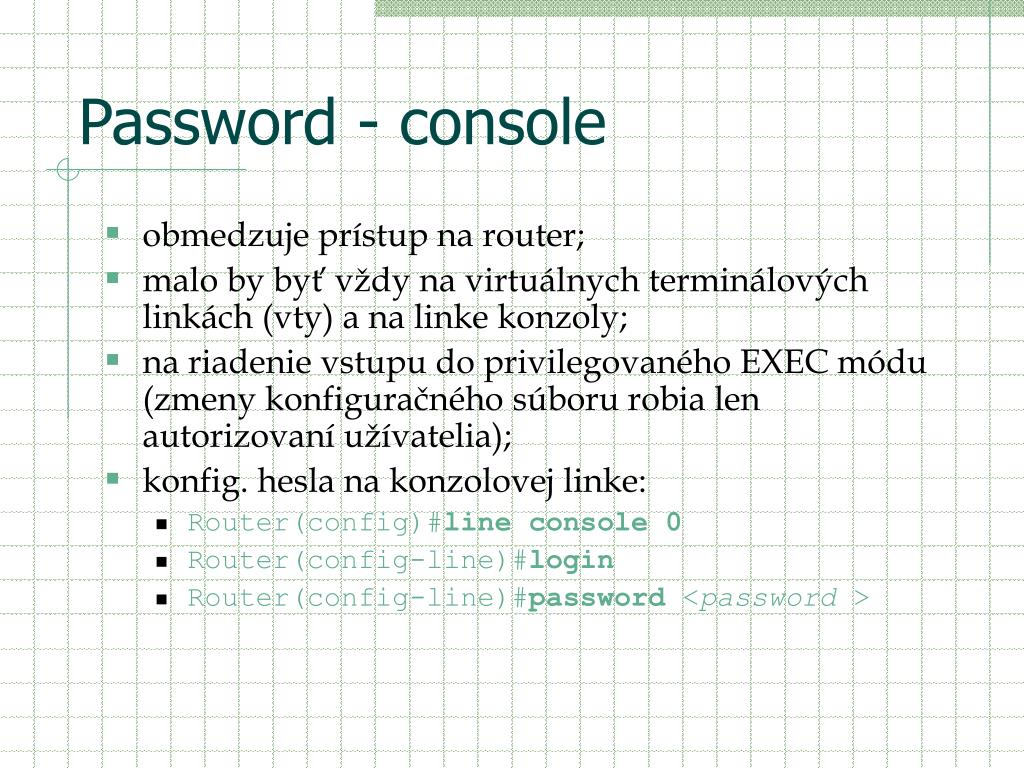 Password - console

obmedzuje prístup na router;
malo by byť vždy na virtuálnych terminálových linkách (vty) a na linke konzoly;
na riadenie vstupu do privilegovaného EXEC módu (zmeny konfiguračného súboru robia len autorizovaní užívatelia);
konfig. hesla na konzolovej linke:
Router(config)#line console 0
Router(config-line)#login
Router(config-line)#password <password >